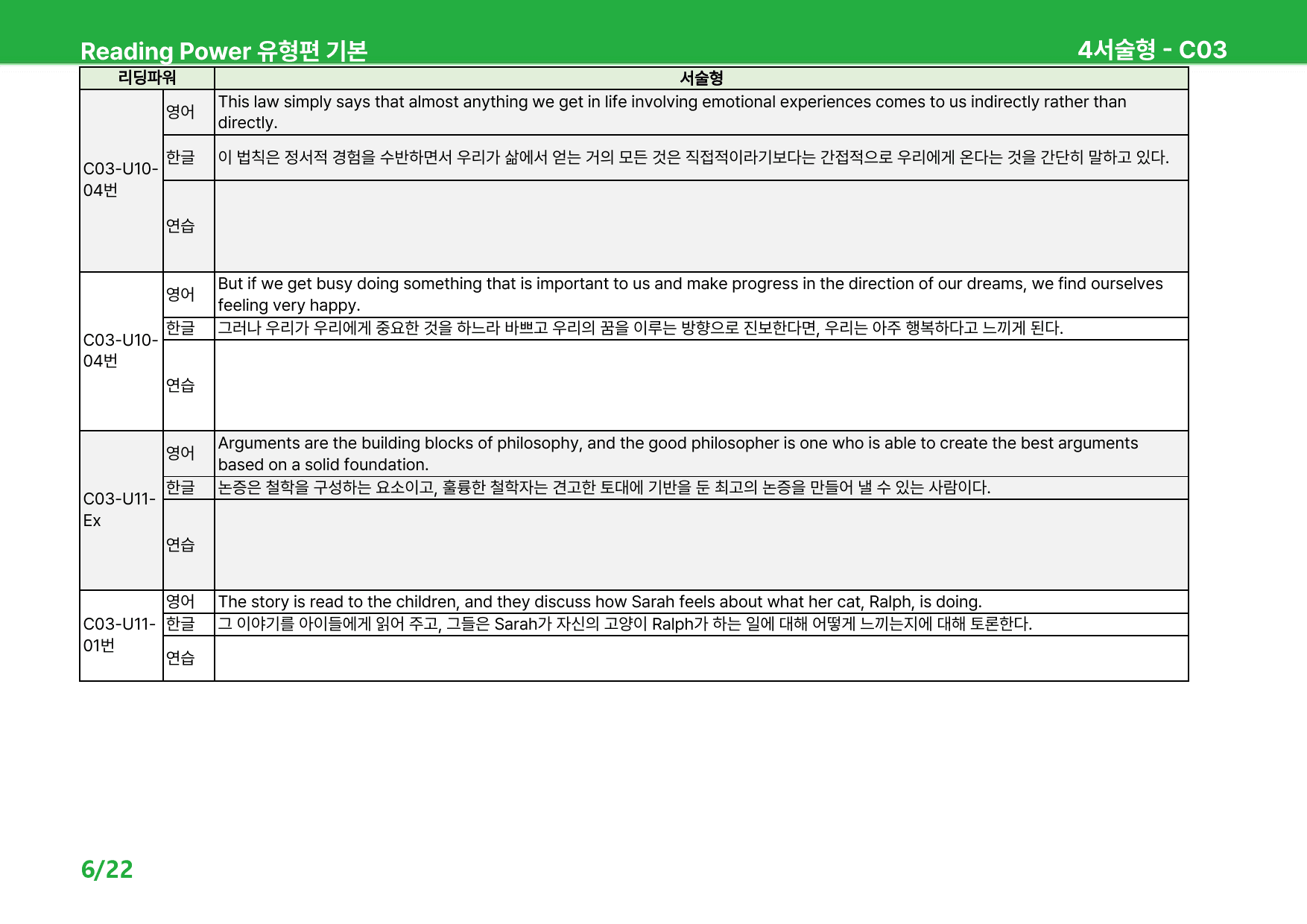 Reading Power 유형편 기본

4서술형 - C03

| 리딩파워 | | 서술형 |
|---|---|---|
| C03-U10-04번 | 영어 | This law simply says that almost anything we get in life involving emotional experiences comes to us indirectly rather than directly. |
| | 한글 | 이 법칙은 정서적 경험을 수반하면서 우리가 삶에서 얻는 거의 모든 것은 직접적이라기보다는 간접적으로 우리에게 온다는 것을 간단히 말하고 있다. |
| | 연습 | |
| C03-U10-04번 | 영어 | But if we get busy doing something that is important to us and make progress in the direction of our dreams, we find ourselves feeling very happy. |
| | 한글 | 그러나 우리가 우리에게 중요한 것을 하느라 바쁘고 우리의 꿈을 이루는 방향으로 진보한다면, 우리는 아주 행복하다고 느끼게 된다. |
| | 연습 | |
| C03-U11-Ex | 영어 | Arguments are the building blocks of philosophy, and the good philosopher is one who is able to create the best arguments based on a solid foundation. |
| | 한글 | 논증은 철학을 구성하는 요소이고, 훌륭한 철학자는 견고한 토대에 기반을 둔 최고의 논증을 만들어 낼 수 있는 사람이다. |
| | 연습 | |
| C03-U11-01번 | 영어 | The story is read to the children, and they discuss how Sarah feels about what her cat, Ralph, is doing. |
| | 한글 | 그 이야기를 아이들에게 읽어 주고, 그들은 Sarah가 자신의 고양이 Ralph가 하는 일에 대해 어떻게 느끼는지에 대해 토론한다. |
| | 연습 | |

6/22